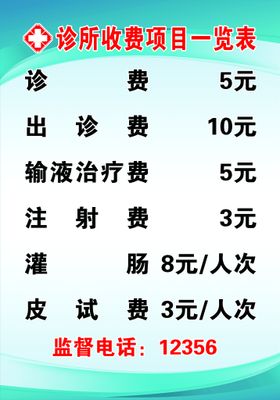 诊所收费项目一览表

诊 费 5元

出 诊 费 10元

输液治疗费 5元

注 射 费 3元

灌 肠 8元/人次

皮 试 费 3元/人次

监督电话：12356